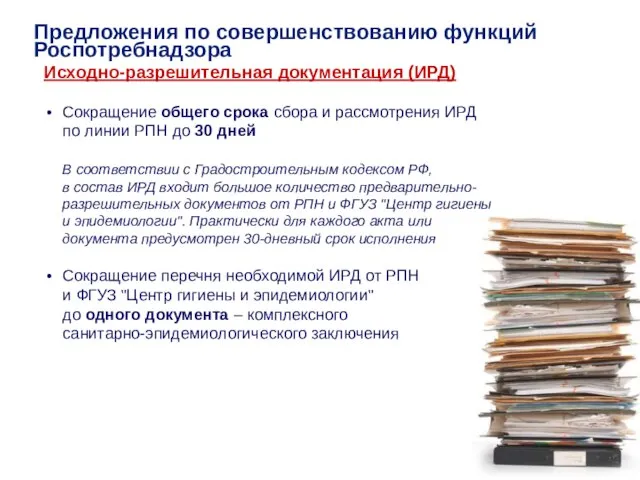 Предложения по совершенствованию функций Роспотребнадзора

Исходно-разрешительная документация (ИРД)

• Сокращение общего срока сбора и рассмотрения ИРД по линии РПН до 30 дней

В соответствии с Градостроительным кодексом РФ, в состав ИРД входит большое количество предварительно-разрешительных документов от РПН и ФГУЗ "Центр гигиены и эпидемиологии". Практически для каждого акта или документа предусмотрен 30-дневный срок исполнения

• Сокращение перечня необходимой ИРД от РПН и ФГУЗ "Центр гигиены и эпидемиологии" до одного документа – комплексного санитарно-эпидемиологического заключения